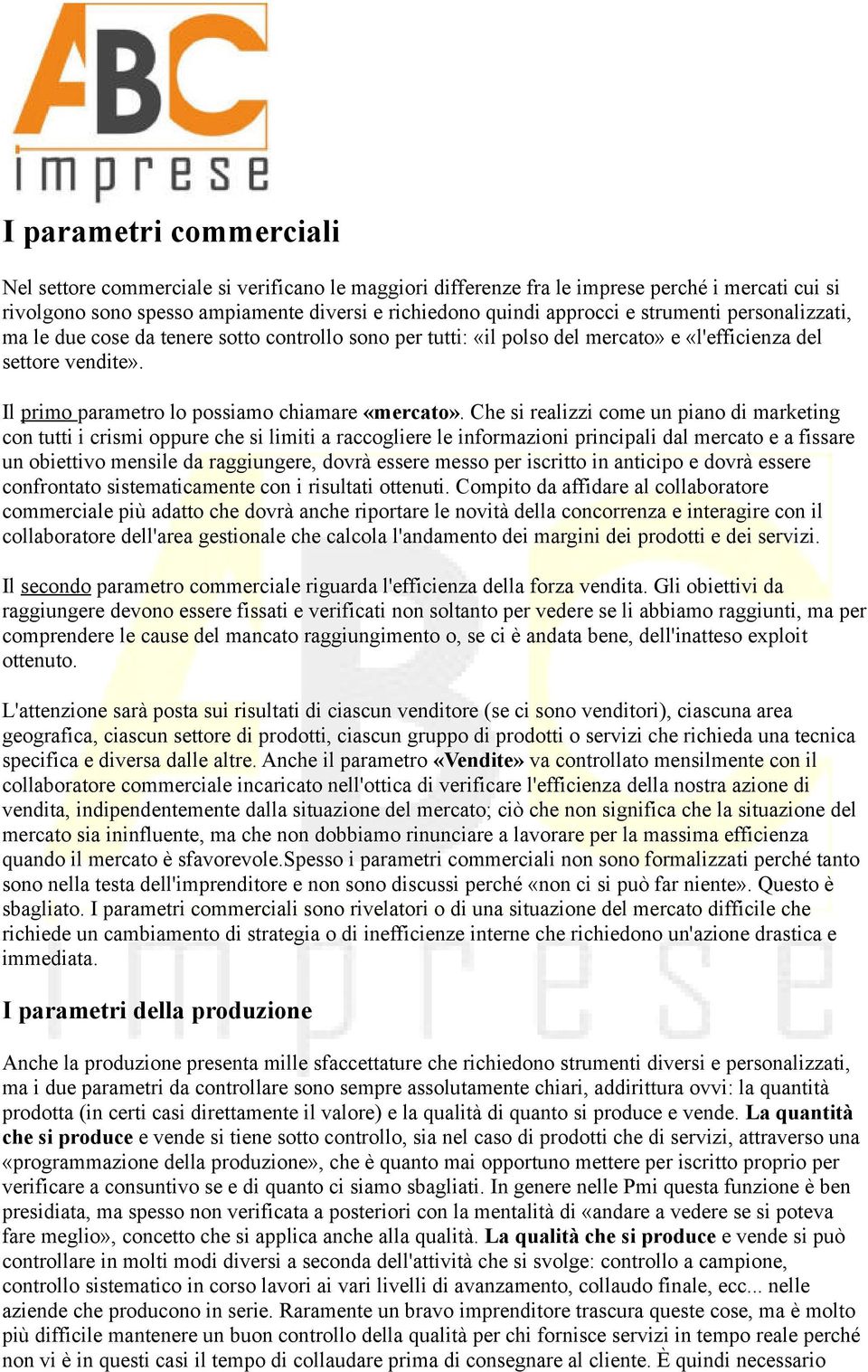 ABC
imprese

I parametri commerciali

Nel settore commerciale si verificano le maggiori differenze fra le imprese perché i mercati cui si rivolgono sono spesso ampiamente diversi e richiedono quindi approcci e strumenti personalizzati, ma le due cose da tenere sotto controllo sono per tutti: «il polso del mercato» e «l'efficienza del settore vendite».

Il primo parametro lo possiamo chiamare «mercato». Che si realizzi come un piano di marketing con tutti i crismi oppure che si limiti a raccogliere le informazioni principali dal mercato e a fissare un obiettivo mensile da raggiungere, dovrà essere messo per iscritto in anticipo e dovrà essere confrontato sistematicamente con i risultati ottenuti. Compito da affidare al collaboratore commerciale più adatto che dovrà anche riportare le novità della concorrenza e interagire con il collaboratore dell'area gestionale che calcola l'andamento dei margini dei prodotti e dei servizi.

Il secondo parametro commerciale riguarda l'efficienza della forza vendita. Gli obiettivi da raggiungere devono essere fissati e verificati non soltanto per vedere se li abbiamo raggiunti, ma per comprendere le cause del mancato raggiungimento o, se ci è andata bene, dell'inatteso exploit ottenuto.

L'attenzione sarà posta sui risultati di ciascun venditore (se ci sono venditori), ciascuna area geografica, ciascun settore di prodotti, ciascun gruppo di prodotti o servizi che richieda una tecnica specifica e diversa dalle altre. Anche il parametro «Vendite» va controllato mensilmente con il collaboratore commerciale incaricato nell'ottica di verificare l'efficienza della nostra azione di vendita, indipendentemente dalla situazione del mercato; ciò che non significa che la situazione del mercato sia ininfluente, ma che non dobbiamo rinunciare a lavorare per la massima efficienza quando il mercato è sfavorevole.Spesso i parametri commerciali non sono formalizzati perché tanto sono nella testa dell'imprenditore e non sono discussi perché «non ci si può far niente». Questo è sbagliato. I parametri commerciali sono rivelatori o di una situazione del mercato difficile che richiede un cambiamento di strategia o di inefficienze interne che richiedono un'azione drastica e immediata.

I parametri della produzione

Anche la produzione presenta mille sfaccettature che richiedono strumenti diversi e personalizzati, ma i due parametri da controllare sono sempre assolutamente chiari, addirittura ovvi: la quantità prodotta (in certi casi direttamente il valore) e la qualità di quanto si produce e vende. La quantità che si produce e vende si tiene sotto controllo, sia nel caso di prodotti che di servizi, attraverso una «programmazione della produzione», che è quanto mai opportuno mettere per iscritto proprio per verificare a consuntivo se e di quanto ci siamo sbagliati. In genere nelle Pmi questa funzione è ben presidiata, ma spesso non verificata a posteriori con la mentalità di «andare a vedere se si poteva fare meglio», concetto che si applica anche alla qualità. La qualità che si produce e vende si può controllare in molti modi diversi a seconda dell'attività che si svolge: controllo a campione, controllo sistematico in corso lavori ai vari livelli di avanzamento, collaudo finale, ecc... nelle aziende che producono in serie. Raramente un bravo imprenditore trascura queste cose, ma è molto più difficile mantenere un buon controllo della qualità per chi fornisce servizi in tempo reale perché non vi è in questi casi il tempo di collaudare prima di consegnare al cliente. È quindi necessario